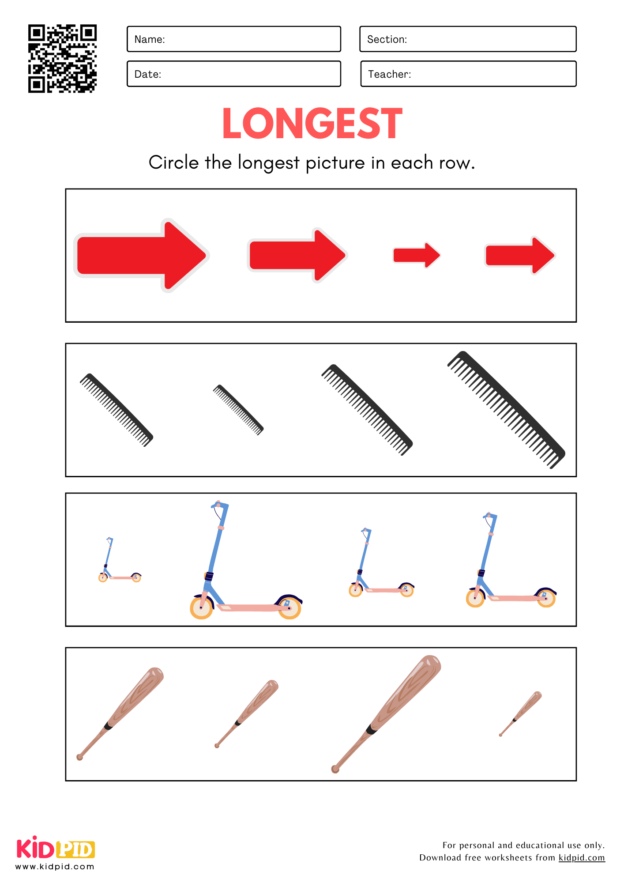 Name:

Section:

Date:

Teacher:

LONGEST

Circle the longest picture in each row.

KIDPID
www.kidpid.com

For personal and educational use only.
Download free worksheets from kidpid.com